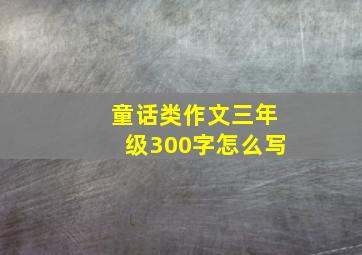 童话类作文三年级300字怎么写